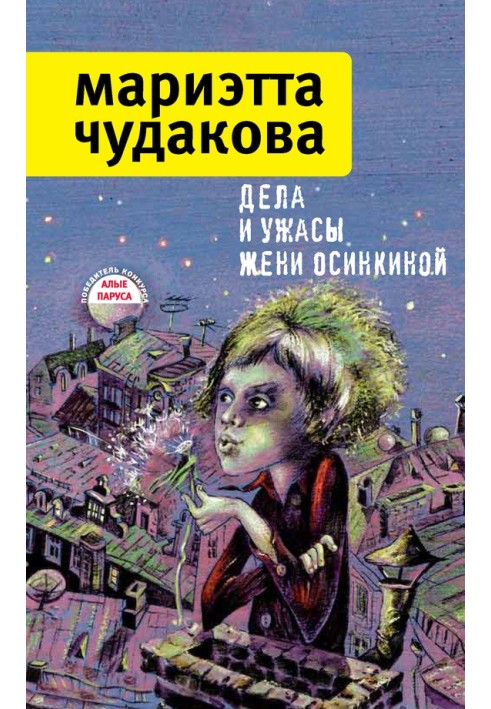 мариэтта
чудакова

ДЕЛА
И УЖАСЫ
ЖЕНИ ОСИНКИНОЙ

ПОБЕДИТЕЛЬ КОНКУРСА
АЛЫЕ
ПАРУСА